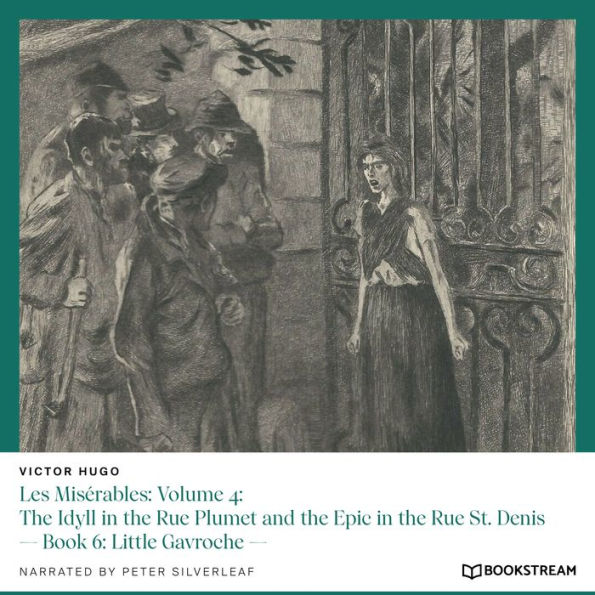 VICTOR HUGO

Les Misérables: Volume 4:
The Idyll in the Rue Plumet and the Epic in the Rue St. Denis
— Book 6: Little Gavroche —

NARRATED BY PETER SILVERLEAF

BOOKSTREAM